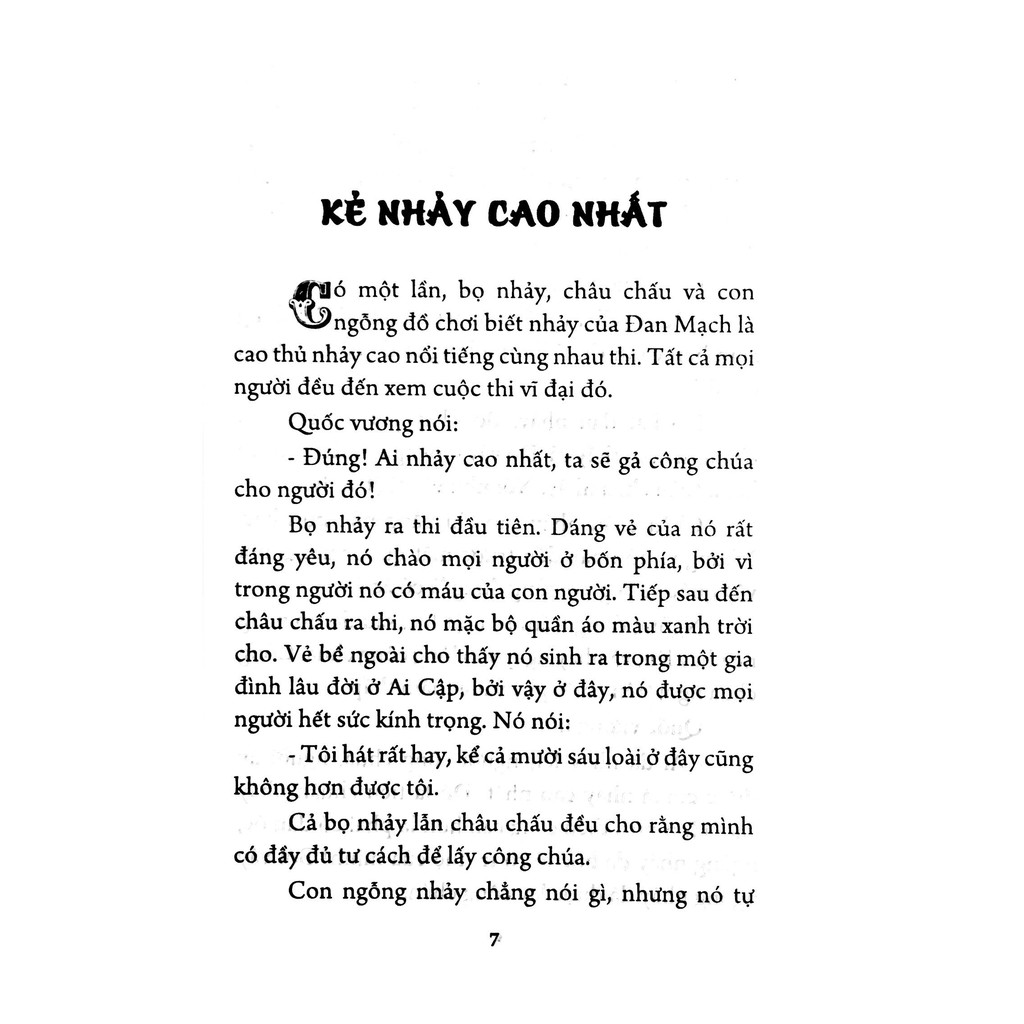 KẺ NHẢY CAO NHẤT

Có một lần, bọ nhảy, châu chấu và con ngỗng đồ chơi biết nhảy của Đan Mạch là cao thủ nhảy cao nổi tiếng cùng nhau thi. Tất cả mọi người đều đến xem cuộc thi vĩ đại đó.

Quốc vương nói:

- Đúng! Ai nhảy cao nhất, ta sẽ gả công chúa cho người đó!

Bọ nhảy ra thi đầu tiên. Dáng vẻ của nó rất đáng yêu, nó chào mọi người ở bốn phía, bởi vì trong người nó có máu của con người. Tiếp sau đến châu chấu ra thi, nó mặc bộ quần áo màu xanh trời cho. Vẻ bề ngoài cho thấy nó sinh ra trong một gia đình lâu đời ở Ai Cập, bởi vậy ở đây, nó được mọi người hết sức kính trọng. Nó nói:

- Tôi hát rất hay, kể cả mười sáu loài ở đây cũng không hơn được tôi.

Cả bọ nhảy lẫn châu chấu đều cho rằng mình có đầy đủ tư cách để lấy công chúa.

Con ngỗng nhảy chẳng nói gì, nhưng nó tự

7